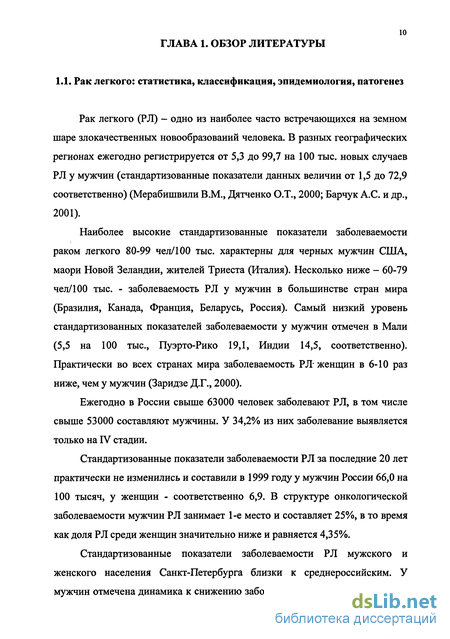 10

ГЛАВА 1. ОБЗОР ЛИТЕРАТУРЫ

1.1. Рак легкого: статистика, классификация, эпидемиология, патогенез

Рак легкого (РЛ) – одно из наиболее часто встречающихся на земном шаре злокачественных новообразований человека. В разных географических регионах ежегодно регистрируется от 5,3 до 99,7 на 100 тыс. новых случаев РЛ у мужчин (стандартизованные показатели данных величин от 1,5 до 72,9 соответственно) (Мерабишвили В.М., Дятченко О.Т., 2000; Барчук А.С. и др., 2001).

Наиболее высокие стандартизованные показатели заболеваемости раком легкого 80-99 чел/100 тыс. характерны для черных мужчин США, маори Новой Зеландии, жителей Триеста (Италия). Несколько ниже – 60-79 чел/100 тыс. - заболеваемость РЛ у мужчин в большинстве стран мира (Бразилия, Канада, Франция, Беларусь, Россия). Самый низкий уровень стандартизованных показателей заболеваемости у мужчин отмечен в Мали (5,5 на 100 тыс., Пуэрто-Рико 19,1, Индии 14,5, соответственно). Практически во всех странах мира заболеваемость РЛ женщин в 6-10 раз ниже, чем у мужчин (Заридзе Д.Г., 2000).

Ежегодно в России свыше 63000 человек заболевают РЛ, в том числе свыше 53000 составляют мужчины. У 34,2% из них заболевание выявляется только на IV стадии.

Стандартизованные показатели заболеваемости РЛ за последние 20 лет практически не изменились и составили в 1999 году у мужчин России 66,0 на 100 тысяч, у женщин - соответственно 6,9. В структуре онкологической заболеваемости мужчин РЛ занимает 1-е место и составляет 25%, в то время как доля РЛ среди женщин значительно ниже и равняется 4,35%.

Стандартизованные показатели заболеваемости РЛ мужского и женского населения Санкт-Петербурга близки к среднероссийским. У мужчин отмечена динамика к снижению забо

dsLib.net
библиотека диссертаций